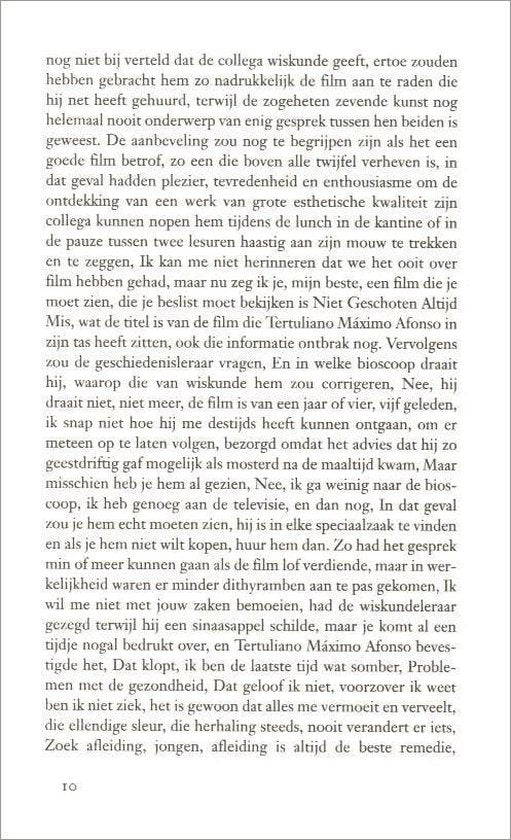 nog niet bij verteld dat de collega wiskunde geeft, ertoe zouden hebben gebracht hem zo nadrukkelijk de film aan te raden die hij net heeft gehuurd, terwijl de zogeheten zevende kunst nog helemaal nooit onderwerp van enig gesprek tussen hen beiden is geweest. De aanbeveling zou nog te begrijpen zijn als het een goede film betrof, zo een die boven alle twijfel verheven is, in dat geval hadden plezier, tevredenheid en enthousiasme om de ontdekking van een werk van grote esthetische kwaliteit zijn collega kunnen nopen hem tijdens de lunch in de kantine of in de pauze tussen twee lesuren haastig aan zijn mouw te trekken en te zeggen, Ik kan me niet herinneren dat we het ooit over film hebben gehad, maar nu zeg ik je, mijn beste, een film die je moet zien, die je beslist moet bekijken is Niet Geschoten Altijd Mis, wat de titel is van de film die Tertuliano Máximo Afonso in zijn tas heeft zitten, ook die informatie ontbrak nog. Vervolgens zou de geschiedenisleraar vragen, En in welke bioscoop draait hij, waarop die van wiskunde hem zou corrigeren, Nee, hij draait niet, niet meer, de film is van een jaar of vier, vijf geleden, ik snap niet hoe hij me destijds heeft kunnen ontgaan, om er meteen op te laten volgen, bezorgd omdat het advies dat hij zo geestdriftig gaf mogelijk als mosterd na de maaltijd kwam, Maar misschien heb je hem al gezien, Nee, ik ga weinig naar de bioscoop, ik heb genoeg aan de televisie, en dan nog, In dat geval zou je hem echt moeten zien, hij is in elke speciaalzaak te vinden en als je hem niet wilt kopen, huur hem dan. Zo had het gesprek min of meer kunnen gaan als de film lof verdiende, maar in werkelijkheid waren er minder dithyramben aan te pas gekomen, Ik wil me niet met jouw zaken bemoeien, had de wiskundeleraar gezegd terwijl hij een sinaasappel schilde, maar je komt al een tijdje nogal bedrukt over, en Tertuliano Máximo Afonso bevestigde het, Dat klopt, ik ben de laatste tijd wat somber, Problemen met de gezondheid, Dat geloof ik niet, voorzover ik weet ben ik niet ziek, het is gewoon dat alles me vermoeit en verveelt, die ellendige sleur, die herhaling steeds, nooit verandert er iets, Zoek afleiding, jongen, afleiding is altijd de beste remedie,

10